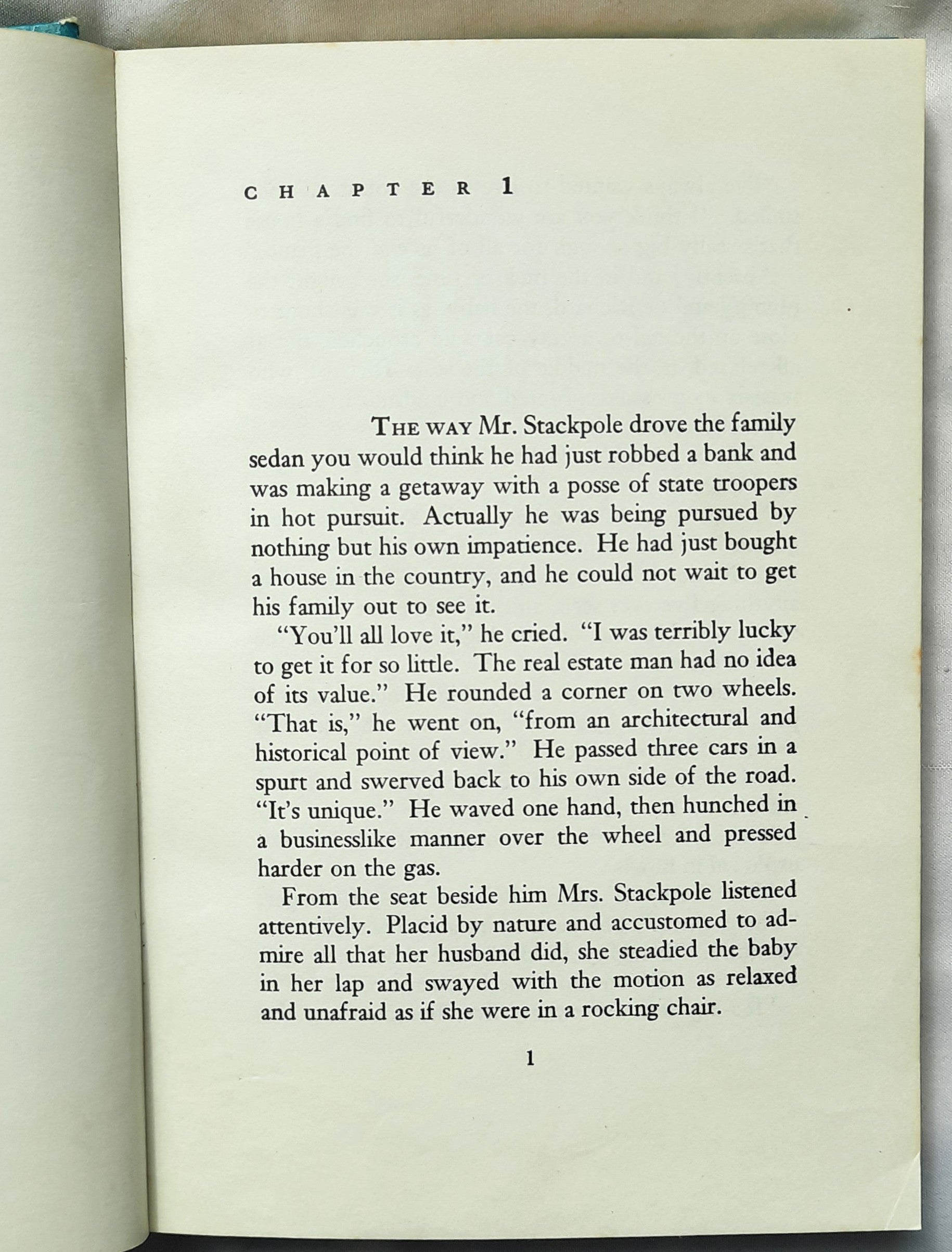 CHAPTER 1

THE WAY Mr. Stackpole drove the family sedan you would think he had just robbed a bank and was making a getaway with a posse of state troopers in hot pursuit. Actually he was being pursued by nothing but his own impatience. He had just bought a house in the country, and he could not wait to get his family out to see it.

"You'll all love it," he cried. "I was terribly lucky to get it for so little. The real estate man had no idea of its value." He rounded a corner on two wheels. "That is," he went on, "from an architectural and historical point of view." He passed three cars in a spurt and swerved back to his own side of the road. "It's unique." He waved one hand, then hunched in a businesslike manner over the wheel and pressed harder on the gas.

From the seat beside him Mrs. Stackpole listened attentively. Placid by nature and accustomed to admire all that her husband did, she steadied the baby in her lap and swayed with the motion as relaxed and unafraid as if she were in a rocking chair.

1